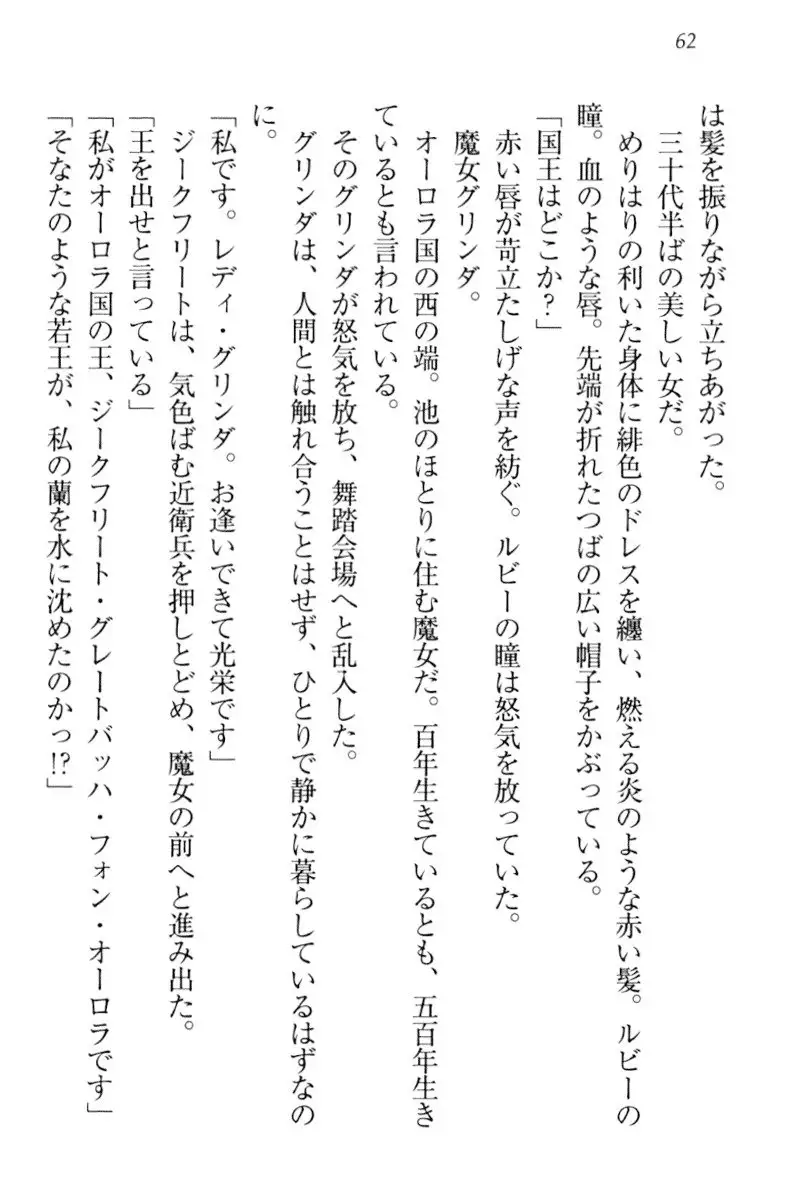 62

は髪を振りながら立ちあがった。

三十代半ばの美しい女だ。

めりはりの利いた身体に緋色のドレスを纏い、燃える炎のような赤い髪。ルビーの瞳。血のような唇。先端が折れたつばの広い帽子をかぶっている。

「国王はどこか？」

赤い唇が苛立たしげな声を紡ぐ。ルビーの瞳は怒気を放っていた。

魔女グリンダ。

オーロラ国の西の端。池のほとりに住む魔女だ。百年生きているとも、五百年生きているとも言われている。

そのグリンダが怒気を放ち、舞踏会場へと乱入した。

グリンダは、人間とは触れ合うことはせず、ひとりで静かに暮らしているはずなのに。

「私です。レディ・グリンダ。お逢いできて光栄です」

ジークフリートは、気色ばむ近衛兵を押しとどめ、魔女の前へと進み出た。

「王を出せと言っている」

「私がオーロラ国の王、ジークフリート・グレートバッハ・フォン・オーロラです」

「そなたのような若王が、私の蘭を水に沈めたのかっ!?」